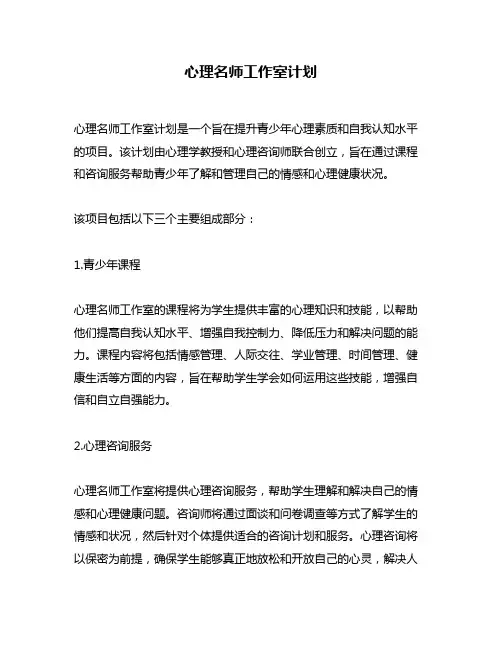 心理名师工作室计划

心理名师工作室计划是一个旨在提升青少年心理素质和自我认知水平的项目。该计划由心理学教授和心理咨询师联合创立，旨在通过课程和咨询服务帮助青少年了解和管理自己的情感和心理健康状况。

该项目包括以下三个主要组成部分：

1.青少年课程

心理名师工作室的课程将为学生提供丰富的心理知识和技能，以帮助他们提高自我认知水平、增强自我控制力、降低压力和解决问题的能力。课程内容将包括情感管理、人际交往、学业管理、时间管理、健康生活等方面的内容，旨在帮助学生学会如何运用这些技能，增强自信和自立自强能力。

2.心理咨询服务

心理名师工作室将提供心理咨询服务，帮助学生理解和解决自己的情感和心理健康问题。咨询师将通过面谈和问卷调查等方式了解学生的情感和状况，然后针对个体提供适合的咨询计划和服务。心理咨询将以保密为前提，确保学生能够真正地放松和开放自己的心灵，解决人